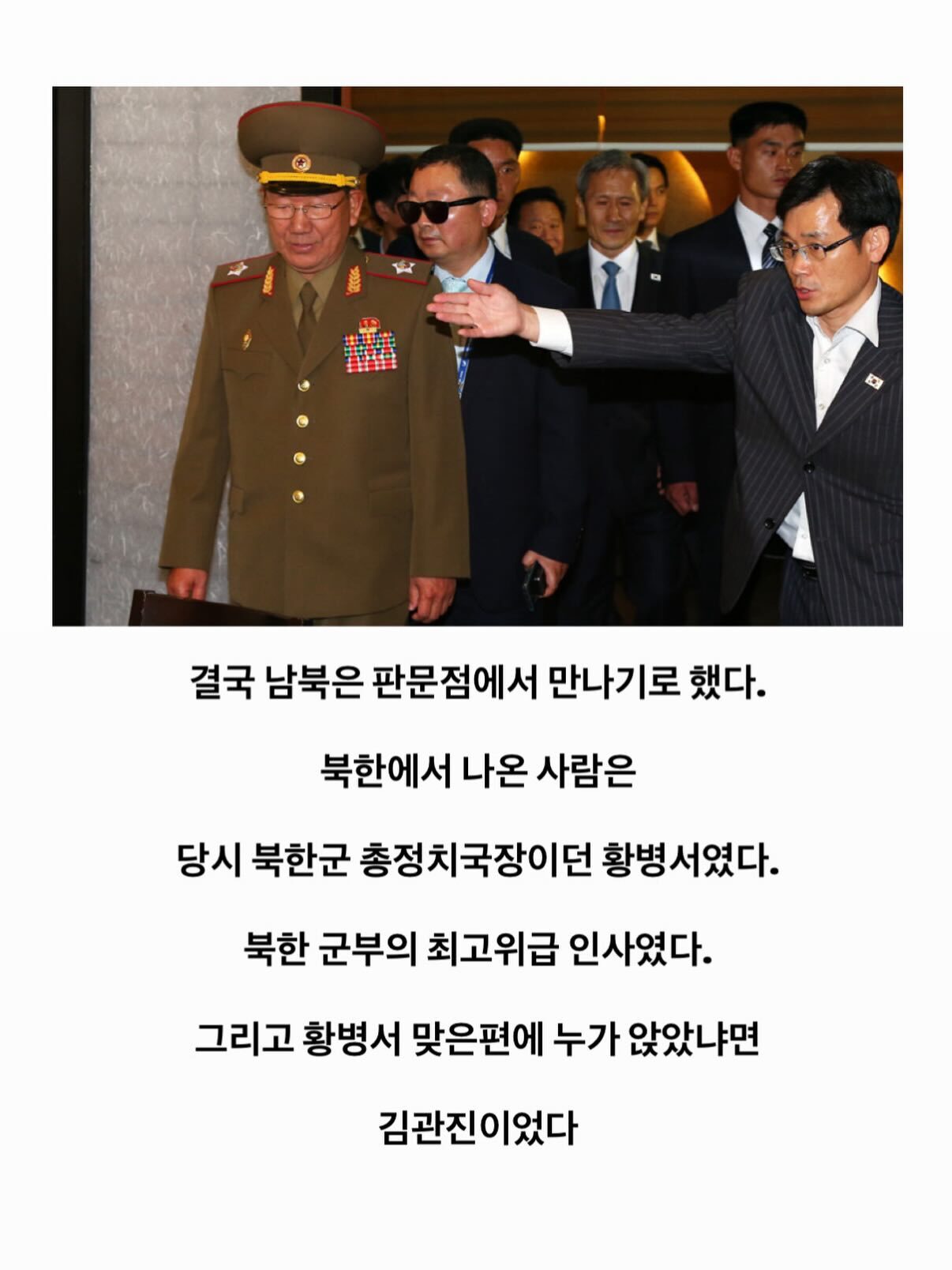 결국 남북은 판문점에서 만나기로 했다.

북한에서 나온 사람은

당시 북한군 총정치국장이던 황병서였다.

북한 군부의 최고위급 인사였다.

그리고 황병서 맞은편에 누가 앉았냐면

김관진이었다